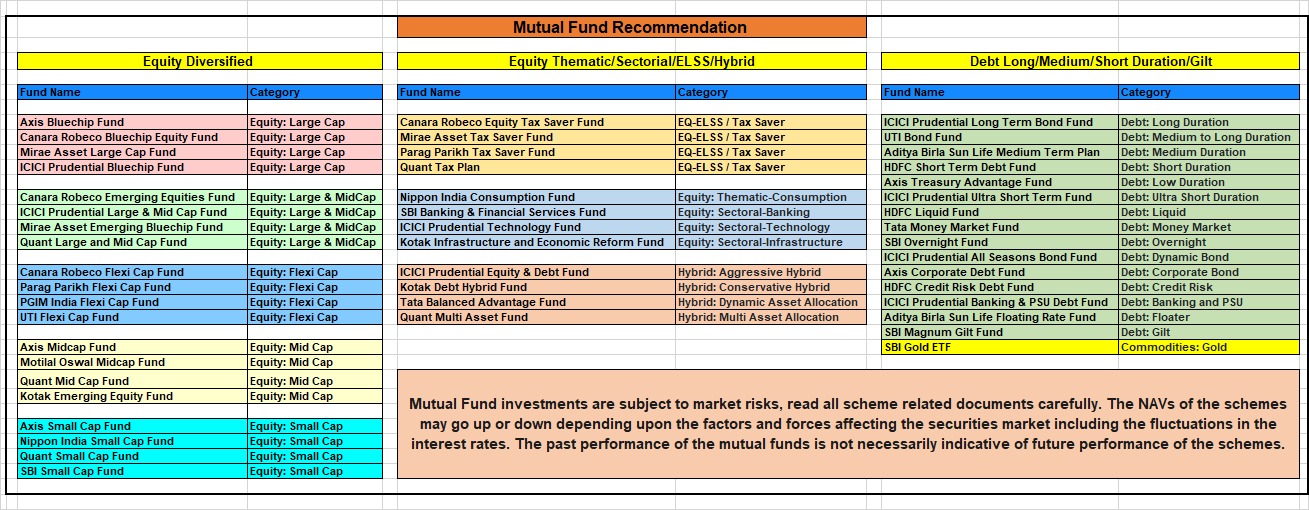 Mutual Fund Recommendation

Equity Diversified

| Fund Name | Category |
|---|---|
| Axis Bluechip Fund | Equity: Large Cap |
| Canara Robeco Bluechip Equity Fund | Equity: Large Cap |
| Mirae Asset Large Cap Fund | Equity: Large Cap |
| ICICI Prudential Bluechip Fund | Equity: Large Cap |
| Canara Robeco Emerging Equities Fund | Equity: Large & MidCap |
| ICICI Prudential Large & Mid Cap Fund | Equity: Large & MidCap |
| Mirae Asset Emerging Bluechip Fund | Equity: Large & MidCap |
| Quant Large and Mid Cap Fund | Equity: Large & MidCap |
| Canara Robeco Flexi Cap Fund | Equity: Flexi Cap |
| Parag Parikh Flexi Cap Fund | Equity: Flexi Cap |
| PGIM India Flexi Cap Fund | Equity: Flexi Cap |
| UTI Flexi Cap Fund | Equity: Flexi Cap |
| Axis Midcap Fund | Equity: Mid Cap |
| Motilal Oswal Midcap Fund | Equity: Mid Cap |
| Quant Mid Cap Fund | Equity: Mid Cap |
| Kotak Emerging Equity Fund | Equity: Mid Cap |
| Axis Small Cap Fund | Equity: Small Cap |
| Nippon India Small Cap Fund | Equity: Small Cap |
| Quant Small Cap Fund | Equity: Small Cap |
| SBI Small Cap Fund | Equity: Small Cap |

Equity Thematic/Sectorial/ELSS/Hybrid

| Fund Name | Category |
|---|---|
| Canara Robeco Equity Tax Saver Fund | EQ-ELSS / Tax Saver |
| Mirae Asset Tax Saver Fund | EQ-ELSS / Tax Saver |
| Parag Parikh Tax Saver Fund | EQ-ELSS / Tax Saver |
| Quant Tax Plan | EQ-ELSS / Tax Saver |
| Nippon India Consumption Fund | Equity: Thematic-Consumption |
| SBI Banking & Financial Services Fund | Equity: Sectoral-Banking |
| ICICI Prudential Technology Fund | Equity: Sectoral-Technology |
| Kotak Infrastructure and Economic Reform Fund | Equity: Sectoral-Infrastructure |
| ICICI Prudential Equity & Debt Fund | Hybrid: Aggressive Hybrid |
| Kotak Debt Hybrid Fund | Hybrid: Conservative Hybrid |
| Tata Balanced Advantage Fund | Hybrid: Dynamic Asset Allocation |
| Quant Multi Asset Fund | Hybrid: Multi Asset Allocation |

Debt Long/Medium/Short Duration/Gilt

| Fund Name | Category |
|---|---|
| ICICI Prudential Long Term Bond Fund | Debt: Long Duration |
| UTI Bond Fund | Debt: Medium to Long Duration |
| Aditya Birla Sun Life Medium Term Plan | Debt: Medium Duration |
| HDFC Short Term Debt Fund | Debt: Short Duration |
| Axis Treasury Advantage Fund | Debt: Low Duration |
| ICICI Prudential Ultra Short Term Fund | Debt: Ultra Short Duration |
| HDFC Liquid Fund | Debt: Liquid |
| Tata Money Market Fund | Debt: Money Market |
| SBI Overnight Fund | Debt: Overnight |
| ICICI Prudential All Seasons Bond Fund | Debt: Dynamic Bond |
| Axis Corporate Debt Fund | Debt: Corporate Bond |
| HDFC Credit Risk Debt Fund | Debt: Credit Risk |
| ICICI Prudential Banking & PSU Debt Fund | Debt: Banking and PSU |
| Aditya Birla Sun Life Floating Rate Fund | Debt: Floater |
| SBI Magnum Gilt Fund | Debt: Gilt |
| SBI Gold ETF | Commodities: Gold |

Mutual Fund investments are subject to market risks, read all scheme related documents carefully. The NAVs of the schemes may go up or down depending upon the factors and forces affecting the securities market including the fluctuations in the interest rates. The past performance of the mutual funds is not necessarily indicative of future performance of the schemes.